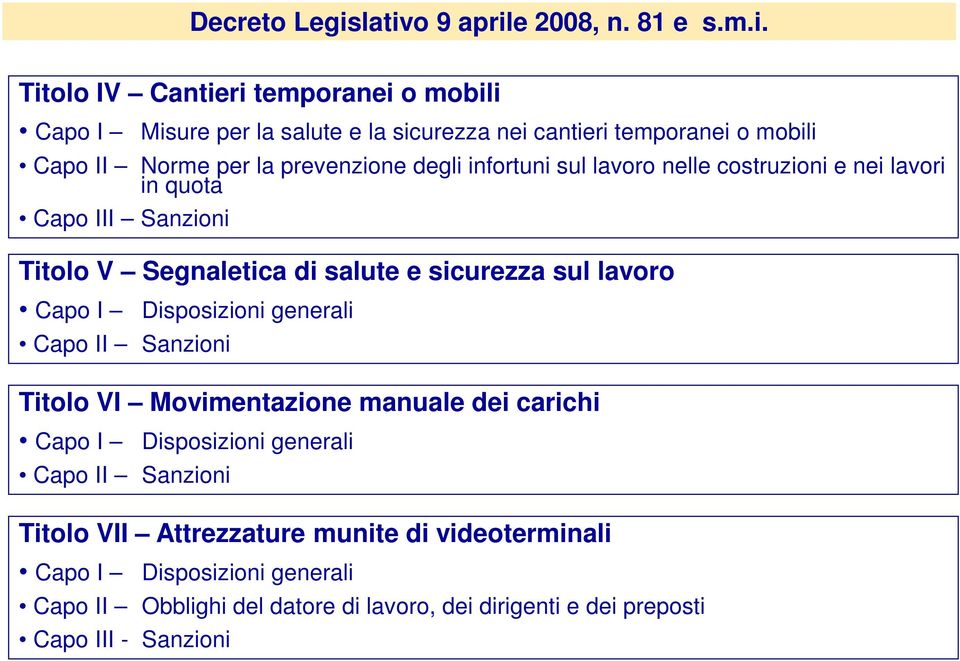 Decreto Legislativo 9 aprile 2008, n. 81 e s.m.i.

Titolo IV – Cantieri temporanei o mobili

• Capo I – Misure per la salute e la sicurezza nei cantieri temporanei o mobili
• Capo II – Norme per la prevenzione degli infortuni sul lavoro nelle costruzioni e nei lavori in quota
• Capo III – Sanzioni

Titolo V – Segnaletica di salute e sicurezza sul lavoro

• Capo I – Disposizioni generali
• Capo II – Sanzioni

Titolo VI – Movimentazione manuale dei carichi

• Capo I – Disposizioni generali
• Capo II – Sanzioni

Titolo VII – Attrezzature munite di videoterminali

• Capo I – Disposizioni generali
• Capo II – Obblighi del datore di lavoro, dei dirigenti e dei preposti
• Capo III - Sanzioni